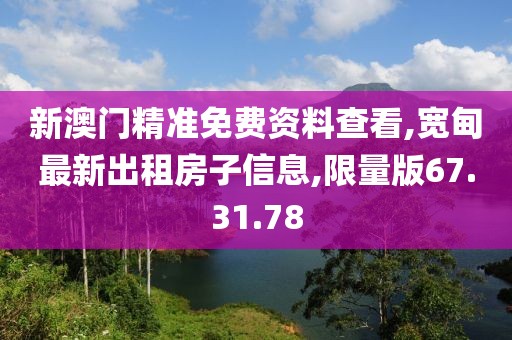 新澳门精准免费资料查看,宽甸最新出租房子信息,限量版67.31.78